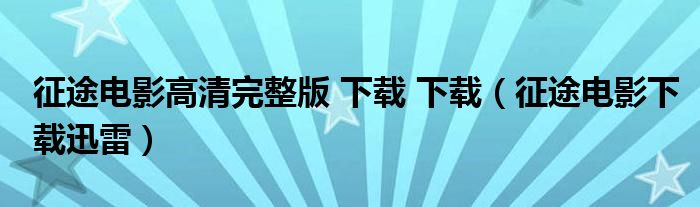 征途电影高清完整版 下载 下载（征途电影下载迅雷）